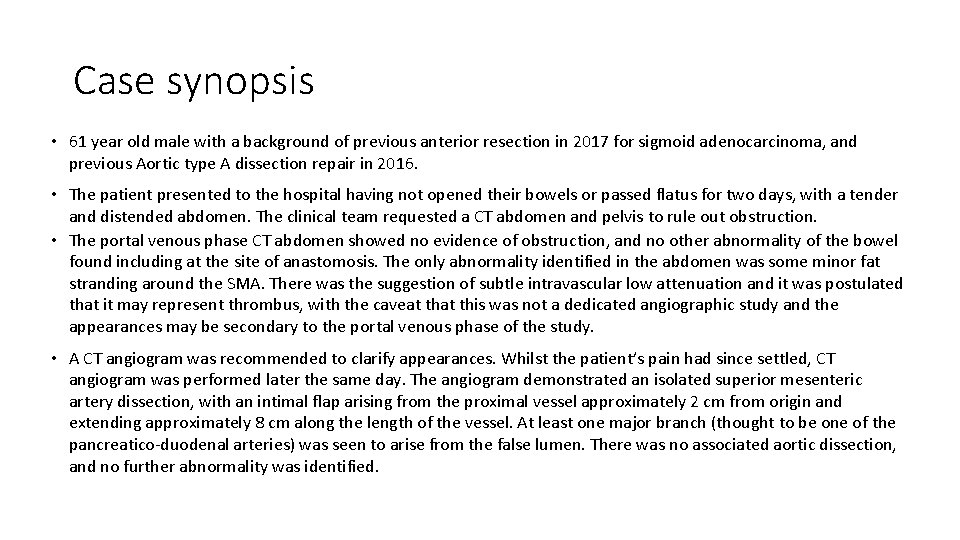 Case synopsis

• 61 year old male with a background of previous anterior resection in 2017 for sigmoid adenocarcinoma, and previous Aortic type A dissection repair in 2016.

• The patient presented to the hospital having not opened their bowels or passed flatus for two days, with a tender and distended abdomen. The clinical team requested a CT abdomen and pelvis to rule out obstruction.
• The portal venous phase CT abdomen showed no evidence of obstruction, and no other abnormality of the bowel found including at the site of anastomosis. The only abnormality identified in the abdomen was some minor fat stranding around the SMA. There was the suggestion of subtle intravascular low attenuation and it was postulated that it may represent thrombus, with the caveat that this was not a dedicated angiographic study and the appearances may be secondary to the portal venous phase of the study.

• A CT angiogram was recommended to clarify appearances. Whilst the patient's pain had since settled, CT angiogram was performed later the same day. The angiogram demonstrated an isolated superior mesenteric artery dissection, with an intimal flap arising from the proximal vessel approximately 2 cm from origin and extending approximately 8 cm along the length of the vessel. At least one major branch (thought to be one of the pancreatico-duodenal arteries) was seen to arise from the false lumen. There was no associated aortic dissection, and no further abnormality was identified.